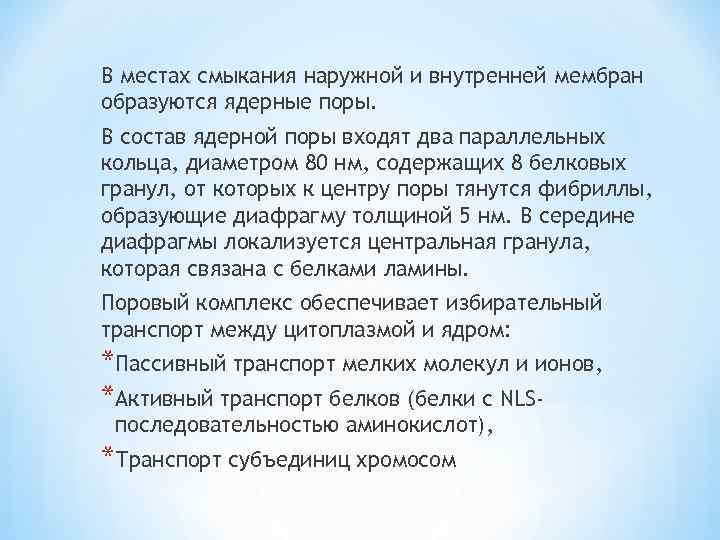 В местах смыкания наружной и внутренней мембран образуются ядерные поры.

В состав ядерной поры входят два параллельных кольца, диаметром 80 нм, содержащих 8 белковых гранул, от которых к центру поры тянутся фибриллы, образующие диафрагму толщиной 5 нм. В середине диафрагмы локализуется центральная гранула, которая связана с белками ламины.

Поровый комплекс обеспечивает избирательный транспорт между цитоплазмой и ядром:

*Пассивный транспорт мелких молекул и ионов,

*Активный транспорт белков (белки с NLS-последовательностью аминокислот),

*Транспорт субъединиц хромосом